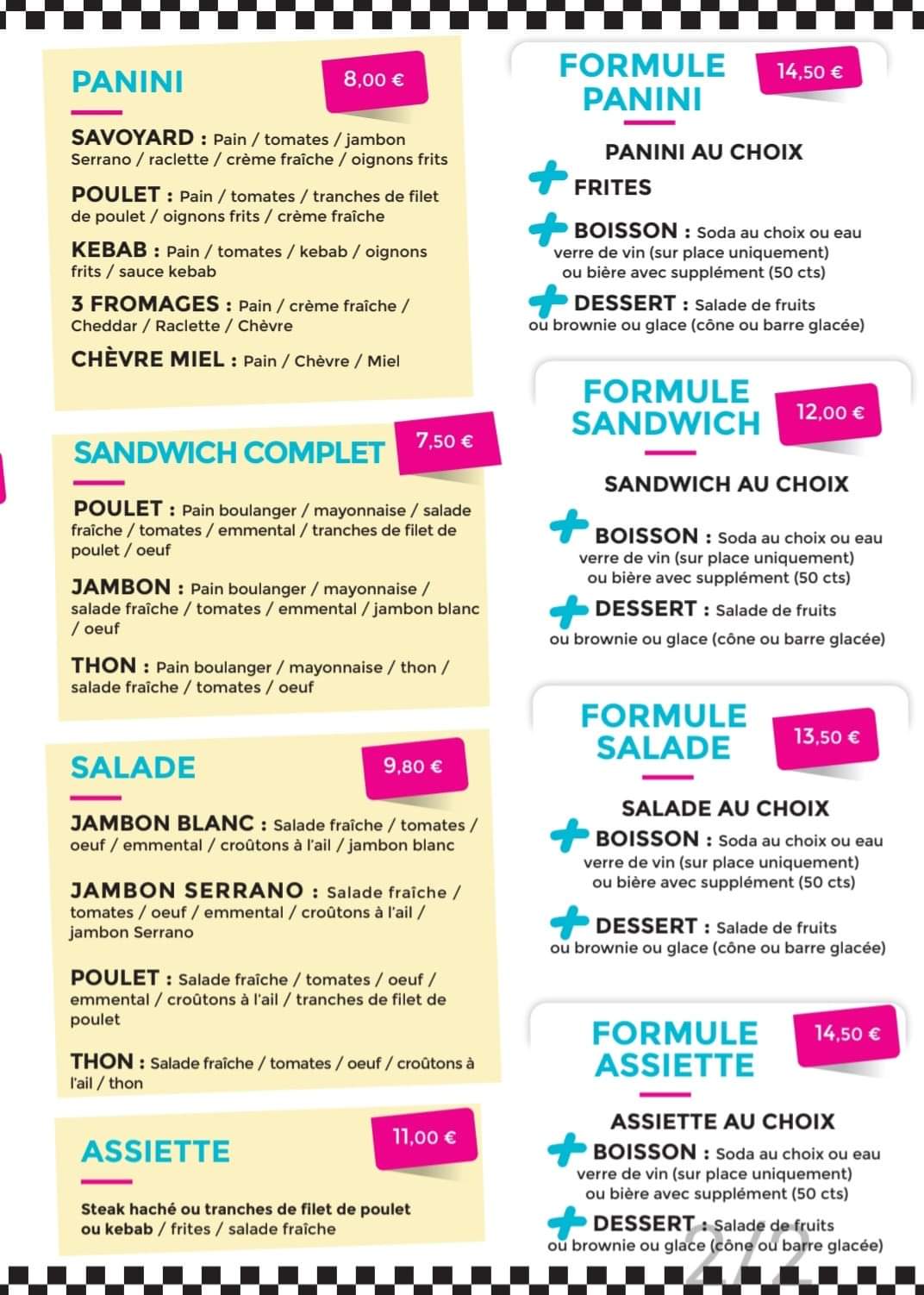 PANINI

8,00 €

SAVOYARD : Pain / tomates / jambon Serrano / raclette / crème fraîche / oignons frits

POULET : Pain / tomates / tranches de filet de poulet / oignons frits / crème fraîche

KEBAB : Pain / tomates / kebab / oignons frits / sauce kebab

3 FROMAGES : Pain / crème fraîche / Cheddar / Raclette / Chèvre

CHÈVRE MIEL : Pain / Chèvre / Miel

SANDWICH COMPLET

7,50 €

POULET : Pain boulanger / mayonnaise / salade fraîche / tomates / emmental / tranches de filet de poulet / oeuf

JAMBON : Pain boulanger / mayonnaise / salade fraîche / tomates / emmental / jambon blanc / oeuf

THON : Pain boulanger / mayonnaise / thon / salade fraîche / tomates / oeuf

SALADE

9,80 €

JAMBON BLANC : Salade fraîche / tomates / oeuf / emmental / croûtons à l'ail / jambon blanc

JAMBON SERRANO : Salade fraîche / tomates / oeuf / emmental / croûtons à l'ail / jambon Serrano

POULET : Salade fraîche / tomates / oeuf / emmental / croûtons à l'ail / tranches de filet de poulet

THON : Salade fraîche / tomates / oeuf / croûtons à l'ail / thon

ASSIETTE

11,00 €

Steak haché ou tranches de filet de poulet ou kebab / frites / salade fraîche

FORMULE PANINI

14,50 €

PANINI AU CHOIX

FRITES

BOISSON : Soda au choix ou eau verre de vin (sur place uniquement) ou bière avec supplément (50 cts)

DESSERT : Salade de fruits ou brownie ou glace (cône ou barre glacée)

FORMULE SANDWICH

12,00 €

SANDWICH AU CHOIX

BOISSON : Soda au choix ou eau verre de vin (sur place uniquement) ou bière avec supplément (50 cts)

DESSERT : Salade de fruits ou brownie ou glace (cône ou barre glacée)

FORMULE SALADE

13,50 €

SALADE AU CHOIX

BOISSON : Soda au choix ou eau verre de vin (sur place uniquement) ou bière avec supplément (50 cts)

DESSERT : Salade de fruits ou brownie ou glace (cône ou barre glacée)

FORMULE ASSIETTE

14,50 €

ASSIETTE AU CHOIX

BOISSON : Soda au choix ou eau verre de vin (sur place uniquement) ou bière avec supplément (50 cts)

DESSERT : Salade de fruits ou brownie ou glace (cône ou barre glacée)

2/2